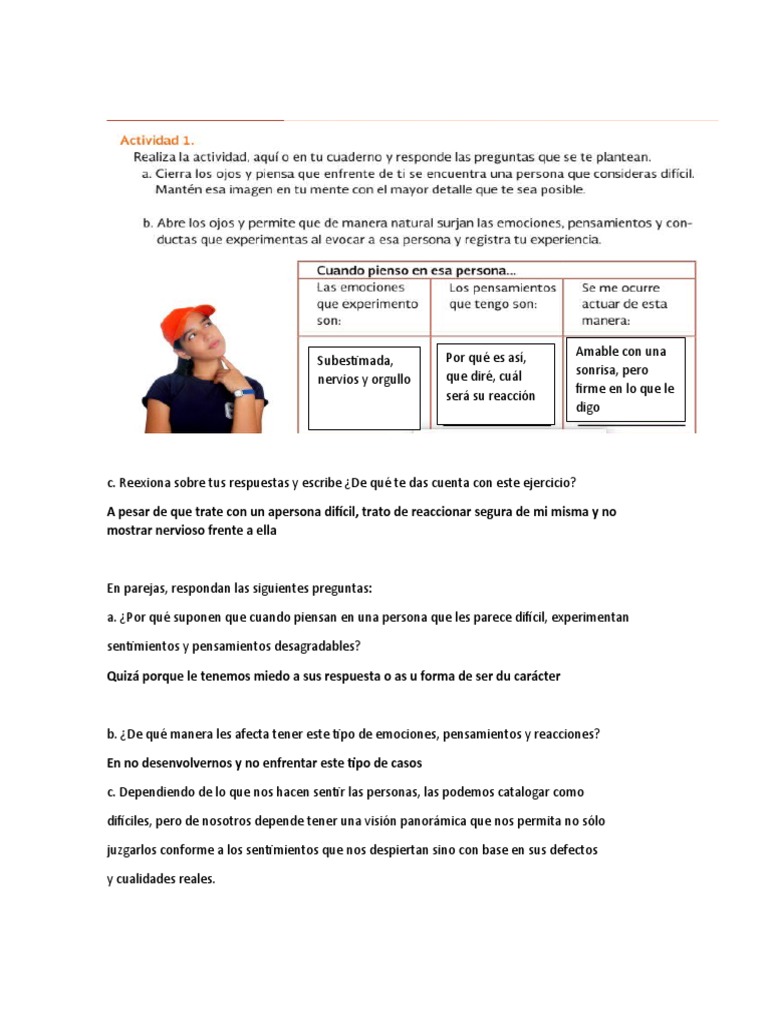 Actividad 1.

Realiza la actividad, aquí o en tu cuaderno y responde las preguntas que se te plantean.

a. Cierra los ojos y piensa que enfrente de ti se encuentra una persona que consideras difícil. Mantén esa imagen en tu mente con el mayor detalle que te sea posible.

b. Abre los ojos y permite que de manera natural surjan las emociones, pensamientos y conductas que experimentas al evocar a esa persona y registra tu experiencia.

| Cuando pienso en esa persona... | | |
|---|---|---|
| Las emociones que experimento son: | Los pensamientos que tengo son: | Se me ocurre actuar de esta manera: |
| Subestimada, nervios y orgullo | Por qué es así, que diré, cuál será su reacción | Amable con una sonrisa, pero firme en lo que le digo |

c. Reexiona sobre tus respuestas y escribe ¿De qué te das cuenta con este ejercicio?

A pesar de que trate con un apersona difícil, trato de reaccionar segura de mi misma y no mostrar nervioso frente a ella

En parejas, respondan las siguientes preguntas:

a. ¿Por qué suponen que cuando piensan en una persona que les parece difícil, experimentan sentimientos y pensamientos desagradables?

Quizá porque le tenemos miedo a sus respuesta o as u forma de ser du carácter

b. ¿De qué manera les afecta tener este tipo de emociones, pensamientos y reacciones?

En no desenvolvernos y no enfrentar este tipo de casos

c. Dependiendo de lo que nos hacen sentir las personas, las podemos catalogar como difíciles, pero de nosotros depende tener una visión panorámica que nos permita no sólo juzgarlos conforme a los sentimientos que nos despiertan sino con base en sus defectos y cualidades reales.